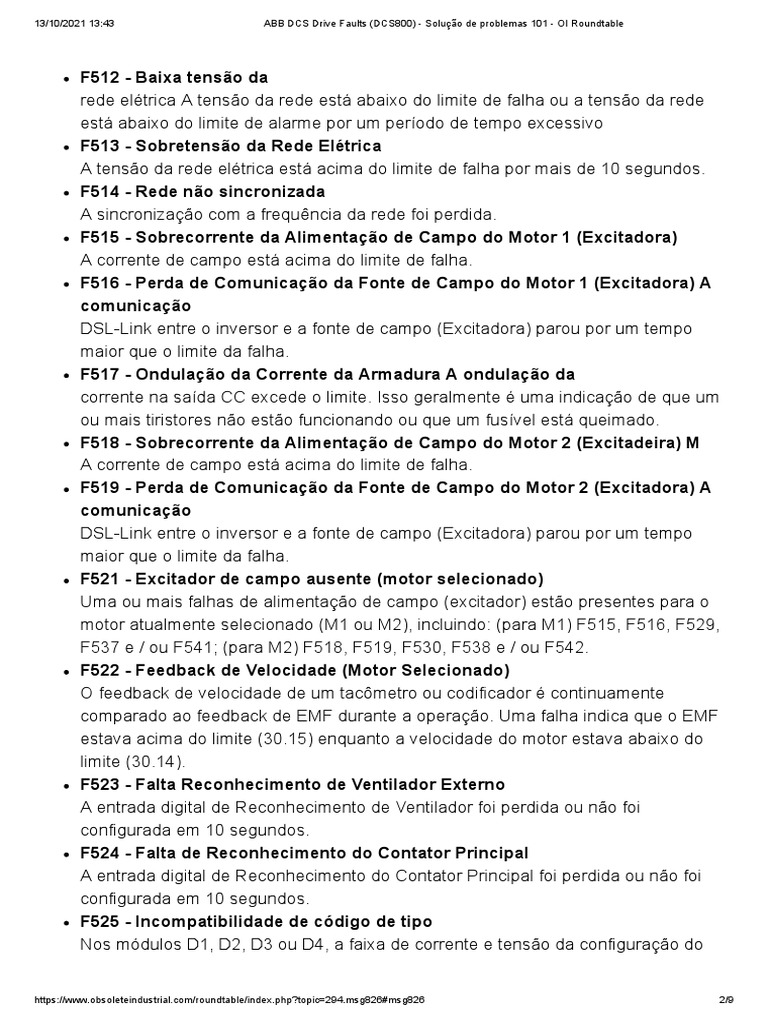 13/10/2021 13:43 ABB DCS Drive Faults (DCS800) - Solução de problemas 101 - OI Roundtable

- **F512 - Baixa tensão da** rede elétrica A tensão da rede está abaixo do limite de falha ou a tensão da rede está abaixo do limite de alarme por um período de tempo excessivo
- **F513 - Sobretensão da Rede Elétrica** A tensão da rede elétrica está acima do limite de falha por mais de 10 segundos.
- **F514 - Rede não sincronizada** A sincronização com a frequência da rede foi perdida.
- **F515 - Sobrecorrente da Alimentação de Campo do Motor 1 (Excitadora)** A corrente de campo está acima do limite de falha.
- **F516 - Perda de Comunicação da Fonte de Campo do Motor 1 (Excitadora) A comunicação** DSL-Link entre o inversor e a fonte de campo (Excitadora) parou por um tempo maior que o limite da falha.
- **F517 - Ondulação da Corrente da Armadura A ondulação da** corrente na saída CC excede o limite. Isso geralmente é uma indicação de que um ou mais tiristores não estão funcionando ou que um fusível está queimado.
- **F518 - Sobrecorrente da Alimentação de Campo do Motor 2 (Excitadeira) M** A corrente de campo está acima do limite de falha.
- **F519 - Perda de Comunicação da Fonte de Campo do Motor 2 (Excitadora) A comunicação** DSL-Link entre o inversor e a fonte de campo (Excitadora) parou por um tempo maior que o limite da falha.
- **F521 - Excitador de campo ausente (motor selecionado)** Uma ou mais falhas de alimentação de campo (excitador) estão presentes para o motor atualmente selecionado (M1 ou M2), incluindo: (para M1) F515, F516, F529, F537 e / ou F541; (para M2) F518, F519, F530, F538 e / ou F542.
- **F522 - Feedback de Velocidade (Motor Selecionado)** O feedback de velocidade de um tacômetro ou codificador é continuamente comparado ao feedback de EMF durante a operação. Uma falha indica que o EMF estava acima do limite (30.15) enquanto a velocidade do motor estava abaixo do limite (30.14).
- **F523 - Falta Reconhecimento de Ventilador Externo** A entrada digital de Reconhecimento de Ventilador foi perdida ou não foi configurada em 10 segundos.
- **F524 - Falta de Reconhecimento do Contator Principal** A entrada digital de Reconhecimento do Contator Principal foi perdida ou não foi configurada em 10 segundos.
- **F525 - Incompatibilidade de código de tipo** Nos módulos D1, D2, D3 ou D4, a faixa de corrente e tensão da configuração do

https://www.obsoleteindustrial.com/roundtable/index.php?topic=294.msg826#msg826 2/9